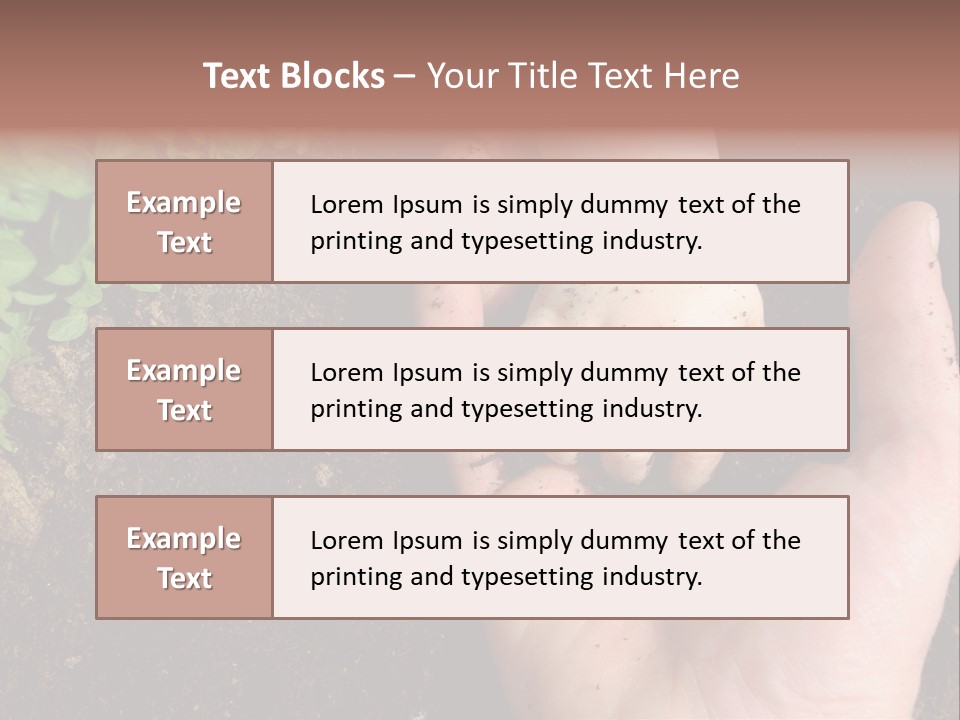 Text Blocks – Your Title Text Here

Example Text

Lorem Ipsum is simply dummy text of the printing and typesetting industry.

Example Text

Lorem Ipsum is simply dummy text of the printing and typesetting industry.

Example Text

Lorem Ipsum is simply dummy text of the printing and typesetting industry.